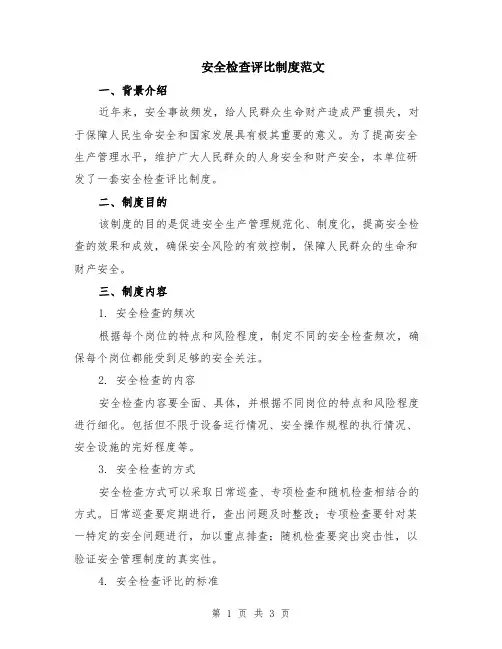 安全检查评比制度范文

一、背景介绍

近年来，安全事故频发，给人民群众生命财产造成严重损失，对于保障人民生命安全和国家发展具有极其重要的意义。为了提高安全生产管理水平，维护广大人民群众的人身安全和财产安全，本单位研发了一套安全检查评比制度。

二、制度目的

该制度的目的是促进安全生产管理规范化、制度化，提高安全检查的效果和成效，确保安全风险的有效控制，保障人民群众的生命和财产安全。

三、制度内容

1. 安全检查的频次

根据每个岗位的特点和风险程度，制定不同的安全检查频次，确保每个岗位都能受到足够的安全关注。

2. 安全检查的内容

安全检查内容要全面、具体，并根据不同岗位的特点和风险程度进行细化。包括但不限于设备运行情况、安全操作规程的执行情况、安全设施的完好程度等。

3. 安全检查的方式

安全检查方式可以采取日常巡查、专项检查和随机检查相结合的方式。日常巡查要定期进行，查出问题及时整改；专项检查要针对某一特定的安全问题进行，加以重点排查；随机检查要突出突击性，以验证安全管理制度的真实性。

4. 安全检查评比的标准

第 1 页 共 3 页